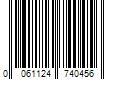 0 061124 740456